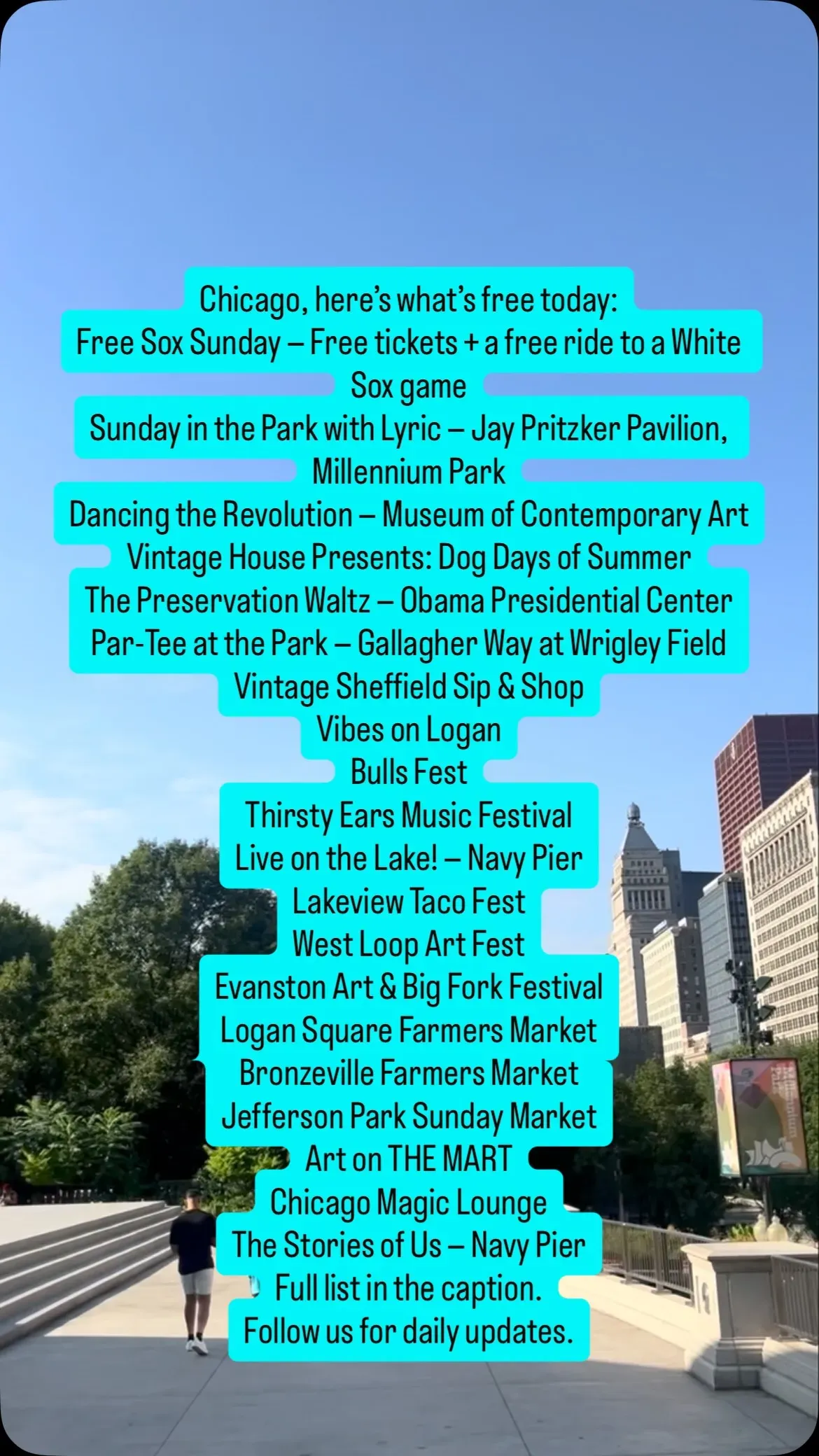 Chicago, here's what's free today:
Free Sox Sunday – Free tickets + a free ride to a White Sox game
Sunday in the Park with Lyric – Jay Pritzker Pavilion, Millennium Park
Dancing the Revolution – Museum of Contemporary Art
Vintage House Presents: Dog Days of Summer
The Preservation Waltz – Obama Presidential Center
Par-Tee at the Park – Gallagher Way at Wrigley Field
Vintage Sheffield Sip & Shop
Vibes on Logan
Bulls Fest
Thirsty Ears Music Festival
Live on the Lake! – Navy Pier
Lakeview Taco Fest
West Loop Art Fest
Evanston Art & Big Fork Festival
Logan Square Farmers Market
Bronzeville Farmers Market
Jefferson Park Sunday Market
Art on THE MART
Chicago Magic Lounge
The Stories of Us – Navy Pier
Full list in the caption.
Follow us for daily updates.